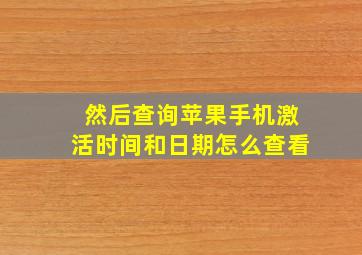 然后查询苹果手机激活时间和日期怎么查看